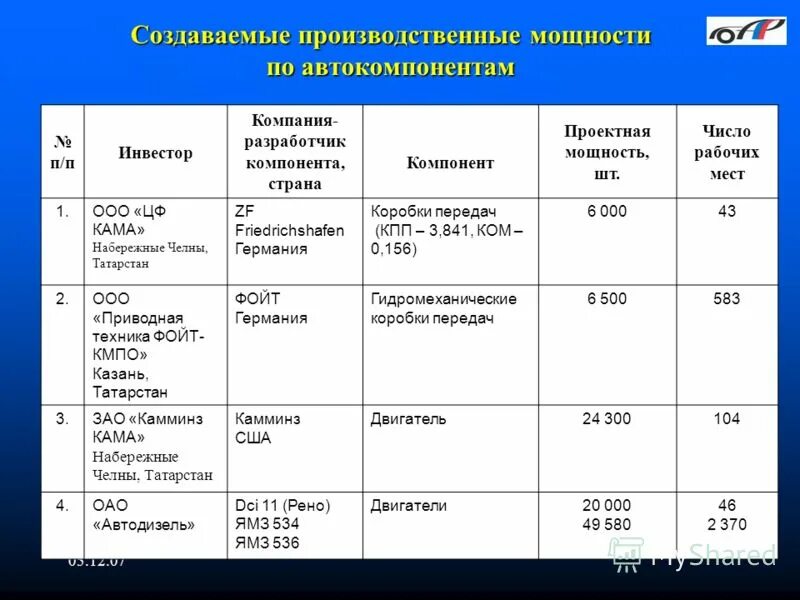 Создаваемые производственные мощности по автокомпонентам

ОАР

| № п/п | Инвестор | Компания-разработчик компонента, страна | Компонент | Проектная мощность, шт. | Число рабочих мест |
|---|---|---|---|---|---|
| 1. | ООО «ЦФ КАМА» Набережные Челны, Татарстан | ZF Friedrichshafen Германия | Коробки передач (КПП – 3,841, КОМ – 0,156) | 6 000 | 43 |
| 2. | ООО «Приводная техника ФОЙТ-КМПО» Казань, Татарстан | ФОЙТ Германия | Гидромеханические коробки передач | 6 500 | 583 |
| 3. | ЗАО «Камминз КАМА» Набережные Челны, Татарстан | Камминз США | Двигатель | 24 300 | 104 |
| 4. | ОАО «Автодизель» | Dci 11 (Рено) ЯМЗ 534 ЯМЗ 536 | Двигатели | 20 000 49 580 | 46 2 370 |

03.12.07

MyShared